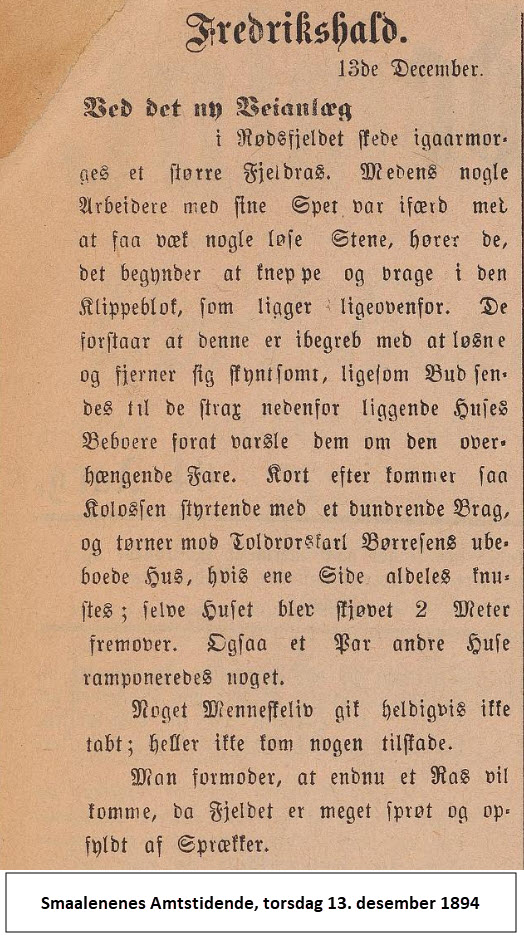 Fredrikshald.

13de December.

Ved det ny Veianlæg i Rødsfjeldet skede igaarmorges et større Fjeldras. Medens nogle Arbeidere med sine Spet var ifærd med at faa væk nogle løse Stene, hører de, det begynder at kneppe og brage i den Klippeblok, som ligger ligeovenfor. De forstaar at denne er ibegreb med at løsne og fjerner sig skyntsomt, ligesom Bud sendes til de strax nedenfor liggende Huses Beboere forat varsle dem om den overhængende Fare. Kort efter kommer saa Kolossen styrtende med et dundrende Brag, og tørner mod Toldrorskarl Børresens ubeboede Hus, hvis ene Side aldeles knustes; selve Huset blev skjøvet 2 Meter fremover. Ogsaa et Par andre Huse ramponeredes noget.

Noget Menneskeliv gik heldigvis ikke tabt; heller ikke kom nogen tilskade.

Man formoder, at endnu et Ras vil komme, da Fjeldet er meget sprøt og opfyldt af Sprækker.

Smaalenenes Amtstidende, torsdag 13. desember 1894